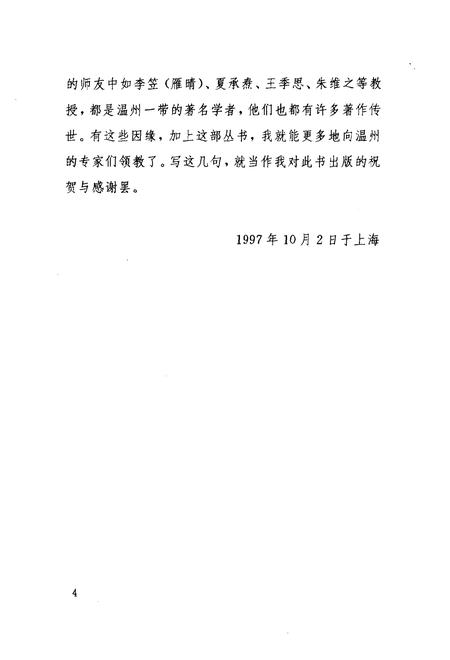 的师友中如李笠（雁晴）、夏承焘、王季思、朱维之等教授，都是温州一带的著名学者，他们也都有许多著作传世。有这些因缘，加上这部丛书，我就能更多地向温州的专家们领教了。写这几句，就当作我对此书出版的祝贺与感谢罢。

1997年10月2日于上海

4